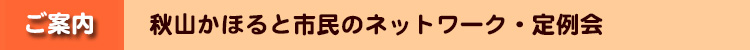 ご案内

秋山かほると市民のネットワーク・定例会